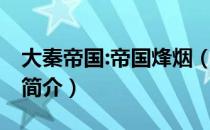 大秦帝国:帝国烽烟（简介）